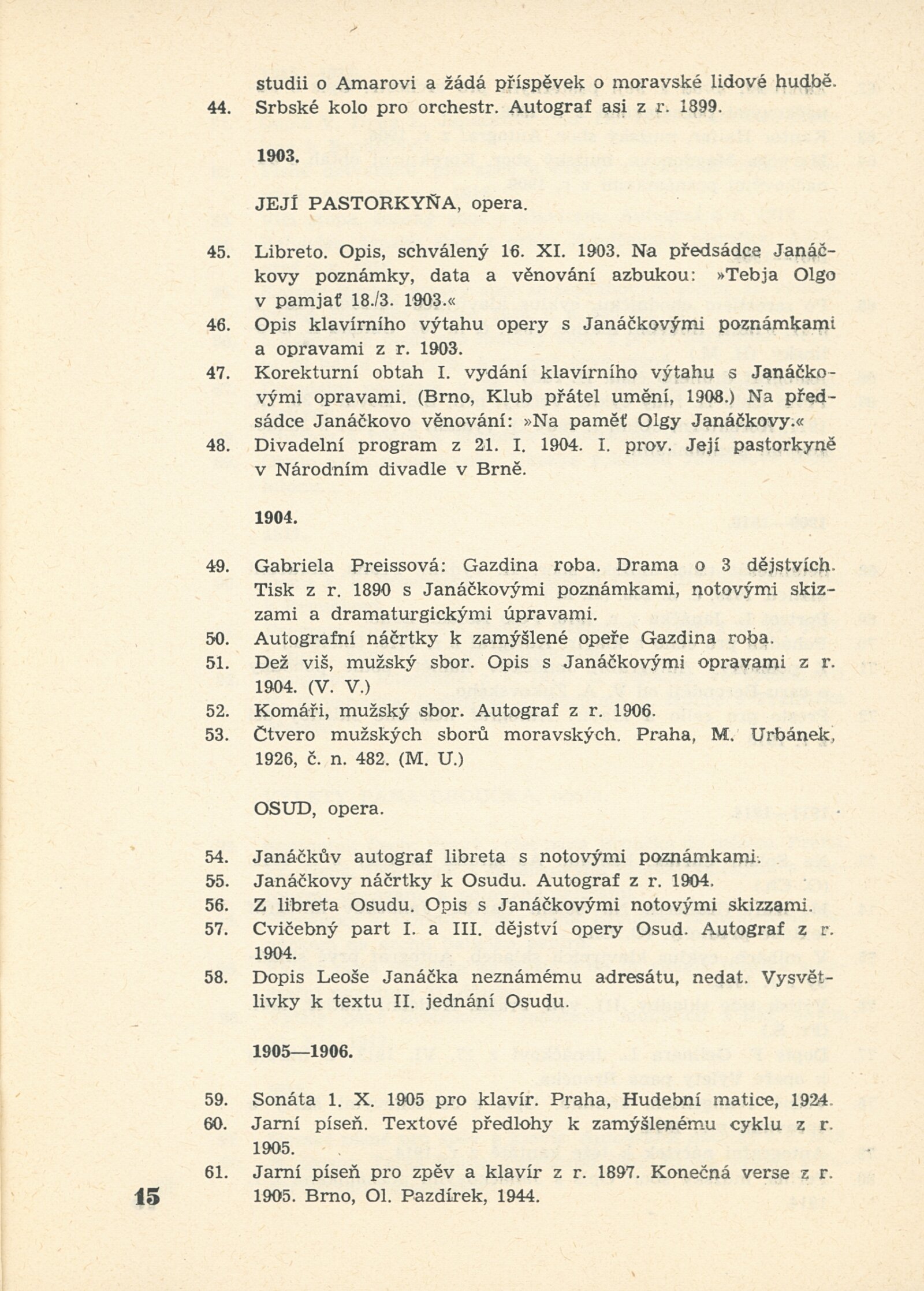 studii o Amarovi a žádá příspěvek o moravské lidové hudbě.

44. Srbské kolo pro orchestr. Autograf asi z r. 1899.

1903.

JEJÍ PASTORKYŇA, opera.

45. Libreto. Opis, schválený 16. XI. 1903. Na předsádce Janáčkovy poznámky, data a věnování azbukou: »Tebja Olgo v pamjať 18./3. 1903.«

46. Opis klavírního výtahu opery s Janáčkovými poznámkami a opravami z r. 1903.

47. Korekturní obtah I. vydání klavírního výtahu s Janáčkovými opravami. (Brno, Klub přátel umění, 1908.) Na předsádce Janáčkovo věnování: »Na paměť Olgy Janáčkovy.«

48. Divadelní program z 21. I. 1904. I. prov. Její pastorkyně v Národním divadle v Brně.

1904.

49. Gabriela Preissová: Gazdina roba. Drama o 3 dějstvích. Tisk z r. 1890 s Janáčkovými poznámkami, notovými skizzami a dramaturgickými úpravami.

50. Autografní náčrtky k zamýšlené opeře Gazdina roba.

51. Dež viš, mužský sbor. Opis s Janáčkovými opravami z r. 1904. (V. V.)

52. Komáři, mužský sbor. Autograf z r. 1906.

53. Čtvero mužských sborů moravských. Praha, M. Urbánek, 1926, č. n. 482. (M. U.)

OSUD, opera.

54. Janáčkův autograf libreta s notovými poznámkami.

55. Janáčkovy náčrtky k Osudu. Autograf z r. 1904.

56. Z libreta Osudu. Opis s Janáčkovými notovými skizzami.

57. Cvičebný part I. a III. dějství opery Osud. Autograf z r. 1904.

58. Dopis Leoše Janáčka neznámému adresátu, nedat. Vysvětlivky k textu II. jednání Osudu.

1905—1906.

59. Sonáta 1. X. 1905 pro klavír. Praha, Hudební matice, 1924.

60. Jarní píseň. Textové předlohy k zamýšlenému cyklu z r. 1905.

61. Jarní píseň pro zpěv a klavír z r. 1897. Konečná verse z r. 1905. Brno, Ol. Pazdírek, 1944.

15